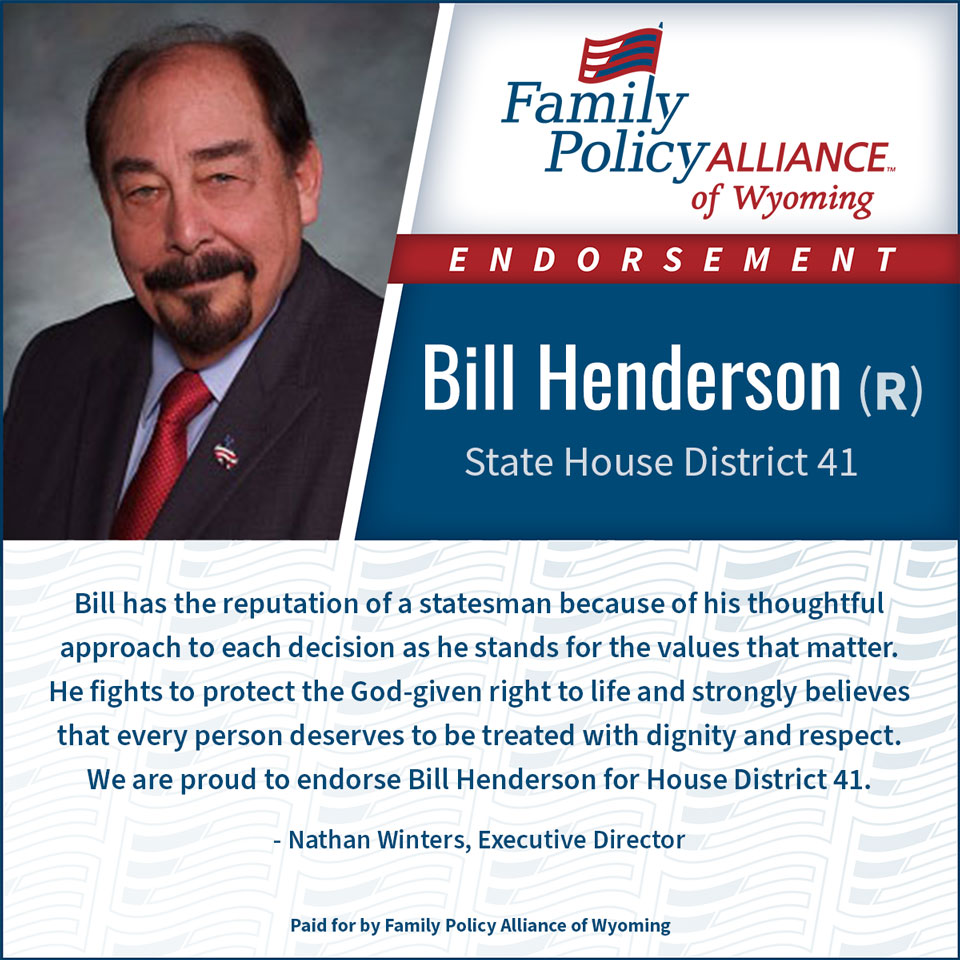 Family Policy ALLIANCE™ of Wyoming

ENDORSEMENT

Bill Henderson (R)

State House District 41

Bill has the reputation of a statesman because of his thoughtful approach to each decision as he stands for the values that matter. He fights to protect the God-given right to life and strongly believes that every person deserves to be treated with dignity and respect. We are proud to endorse Bill Henderson for House District 41.

- Nathan Winters, Executive Director

Paid for by Family Policy Alliance of Wyoming